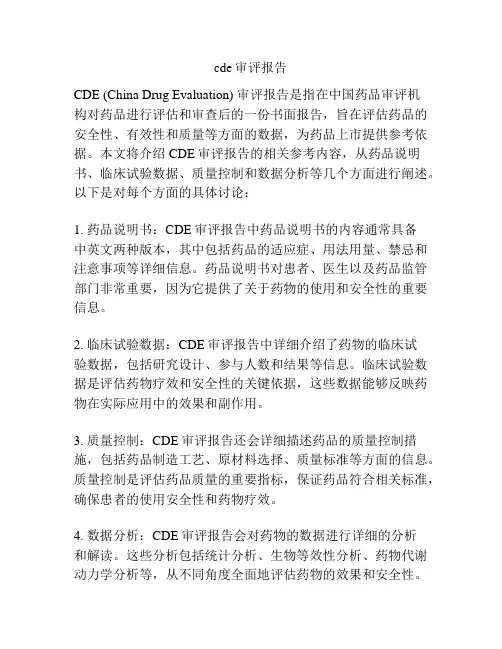 cde 审评报告

CDE (China Drug Evaluation) 审评报告是指在中国药品审评机构对药品进行评估和审查后的一份书面报告，旨在评估药品的安全性、有效性和质量等方面的数据，为药品上市提供参考依据。本文将介绍 CDE 审评报告的相关参考内容，从药品说明书、临床试验数据、质量控制和数据分析等几个方面进行阐述。以下是对每个方面的具体讨论：

1. 药品说明书：CDE 审评报告中药品说明书的内容通常具备中英文两种版本，其中包括药品的适应症、用法用量、禁忌和注意事项等详细信息。药品说明书对患者、医生以及药品监管部门非常重要，因为它提供了关于药物的使用和安全性的重要信息。

2. 临床试验数据：CDE 审评报告中详细介绍了药物的临床试验数据，包括研究设计、参与人数和结果等信息。临床试验数据是评估药物疗效和安全性的关键依据，这些数据能够反映药物在实际应用中的效果和副作用。

3. 质量控制：CDE 审评报告还会详细描述药品的质量控制措施，包括药品制造工艺、原材料选择、质量标准等方面的信息。质量控制是评估药品质量的重要指标，保证药品符合相关标准，确保患者的使用安全性和药物疗效。

4. 数据分析：CDE 审评报告会对药物的数据进行详细的分析和解读。这些分析包括统计分析、生物等效性分析、药物代谢动力学分析等，从不同角度全面地评估药物的效果和安全性。